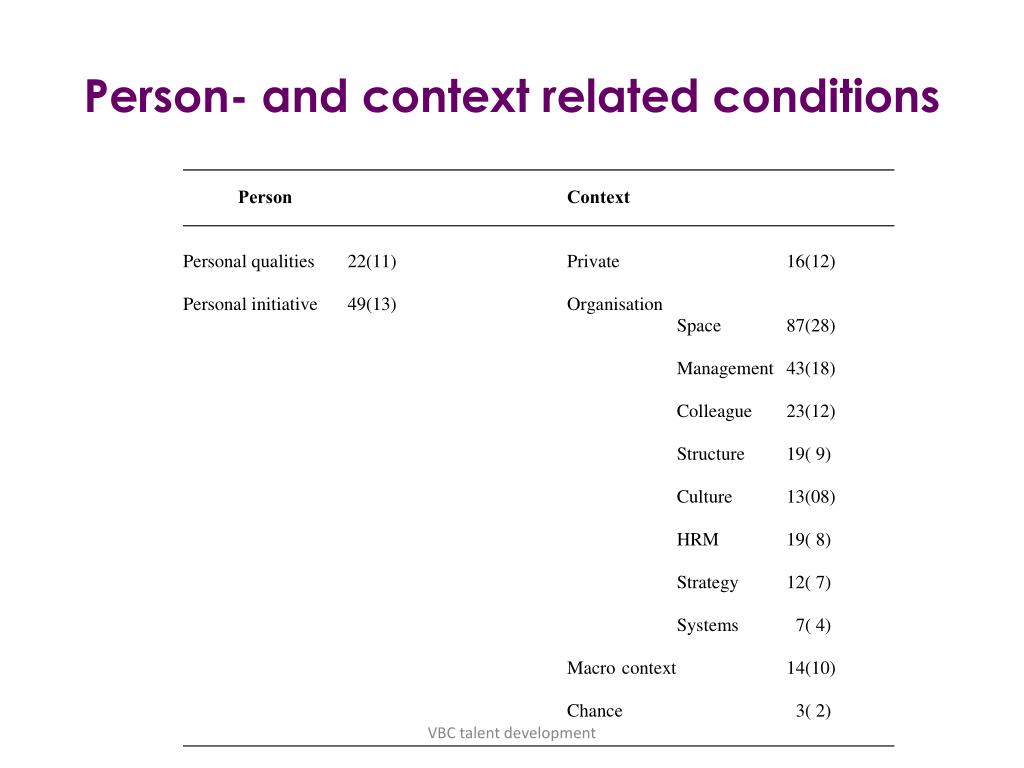 Person- and context related conditions

| Person | | Context | | |
|---|---|---|---|---|
| Personal qualities | 22(11) | Private | | 16(12) |
| Personal initiative | 49(13) | Organisation | | |
| | | | Space | 87(28) |
| | | | Management | 43(18) |
| | | | Colleague | 23(12) |
| | | | Structure | 19( 9) |
| | | | Culture | 13(08) |
| | | | HRM | 19( 8) |
| | | | Strategy | 12( 7) |
| | | | Systems | 7( 4) |
| | | Macro context | | 14(10) |
| | | Chance | | 3( 2) |

VBC talent development